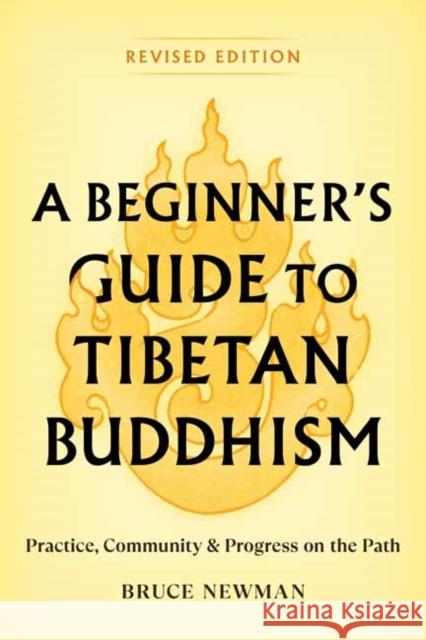 REVISED EDITION

A BEGINNER'S GUIDE TO TIBETAN BUDDHISM

Practice, Community & Progress on the Path

BRUCE NEWMAN